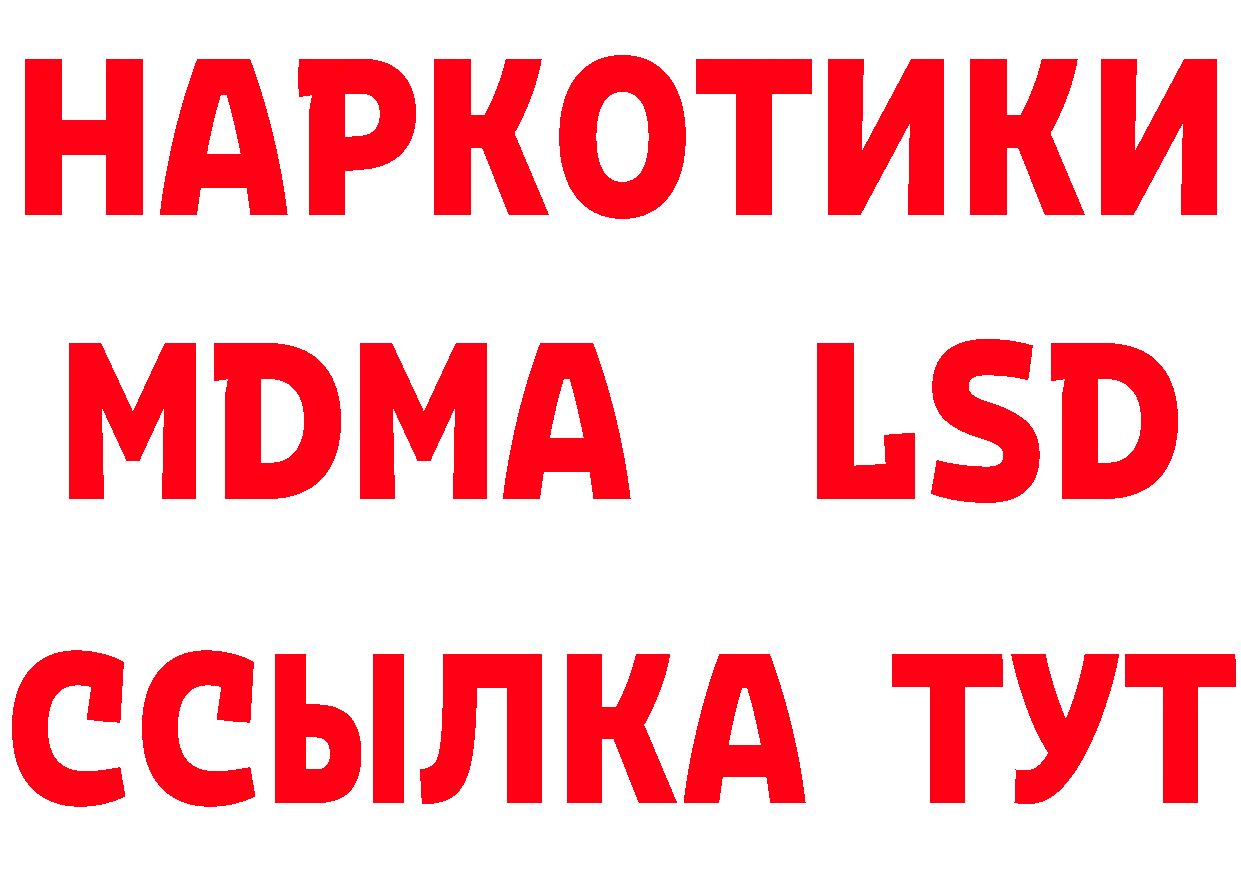 НАРКОТИКИ
MDMA LSD
ССЫЛКА ТУТ